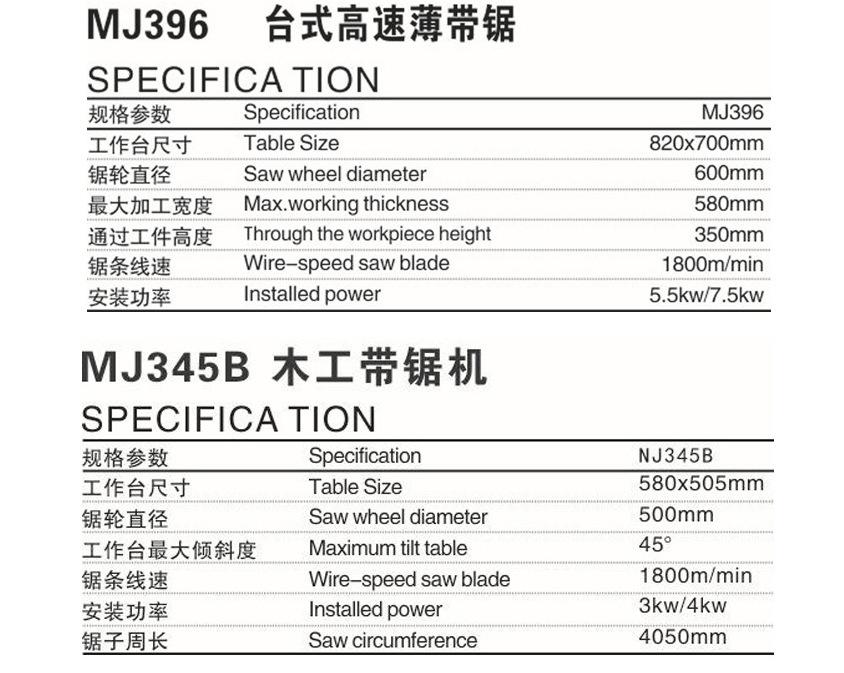 MJ396 台式高速薄带锯

SPECIFICA TION

| 规格参数 | Specification | MJ396 |
|---|---|---|
| 工作台尺寸 | Table Size | 820x700mm |
| 锯轮直径 | Saw wheel diameter | 600mm |
| 最大加工宽度 | Max.working thickness | 580mm |
| 通过工件高度 | Through the workpiece height | 350mm |
| 锯条线速 | Wire-speed saw blade | 1800m/min |
| 安装功率 | Installed power | 5.5kw/7.5kw |

MJ345B 木工带锯机

SPECIFICA TION

| 规格参数 | Specification | NJ345B |
|---|---|---|
| 工作台尺寸 | Table Size | 580x505mm |
| 锯轮直径 | Saw wheel diameter | 500mm |
| 工作台最大倾斜度 | Maximum tilt table | 45° |
| 锯条线速 | Wire-speed saw blade | 1800m/min |
| 安装功率 | Installed power | 3kw/4kw |
| 锯子周长 | Saw circumference | 4050mm |